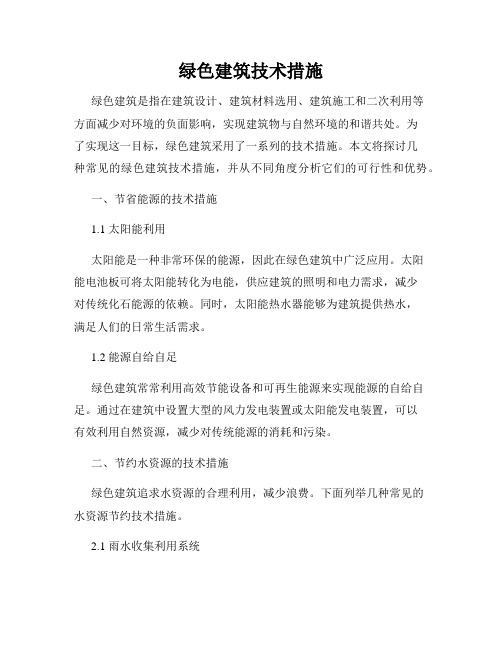 绿色建筑技术措施

绿色建筑是指在建筑设计、建筑材料选用、建筑施工和二次利用等方面减少对环境的负面影响，实现建筑物与自然环境的和谐共处。为了实现这一目标，绿色建筑采用了一系列的技术措施。本文将探讨几种常见的绿色建筑技术措施，并从不同角度分析它们的可行性和优势。

一、节省能源的技术措施

1.1 太阳能利用

太阳能是一种非常环保的能源，因此在绿色建筑中广泛应用。太阳能电池板可将太阳能转化为电能，供应建筑的照明和电力需求，减少对传统化石能源的依赖。同时，太阳能热水器能够为建筑提供热水，满足人们的日常生活需求。

1.2 能源自给自足

绿色建筑常常利用高效节能设备和可再生能源来实现能源的自给自足。通过在建筑中设置大型的风力发电装置或太阳能发电装置，可以有效利用自然资源，减少对传统能源的消耗和污染。

二、节约水资源的技术措施

绿色建筑追求水资源的合理利用，减少浪费。下面列举几种常见的水资源节约技术措施。

2.1 雨水收集利用系统